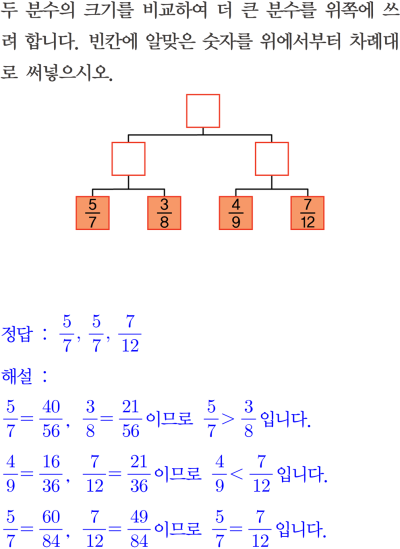 두 분수의 크기를 비교하여 더 큰 분수를 위쪽에 쓰려 합니다. 빈칸에 알맞은 숫자를 위에서부터 차례대로 써넣으시오.

$\frac{5}{7}$ $\frac{3}{8}$ $\frac{4}{9}$ $\frac{7}{12}$

정답 : $\frac{5}{7}$, $\frac{5}{7}$, $\frac{7}{12}$

해설 :

$\frac{5}{7}=\frac{40}{56}$, $\frac{3}{8}=\frac{21}{56}$ 이므로 $\frac{5}{7}>\frac{3}{8}$ 입니다.

$\frac{4}{9}=\frac{16}{36}$, $\frac{7}{12}=\frac{21}{36}$ 이므로 $\frac{4}{9}<\frac{7}{12}$ 입니다.

$\frac{5}{7}=\frac{60}{84}$, $\frac{7}{12}=\frac{49}{84}$ 이므로 $\frac{5}{7}=\frac{7}{12}$ 입니다.